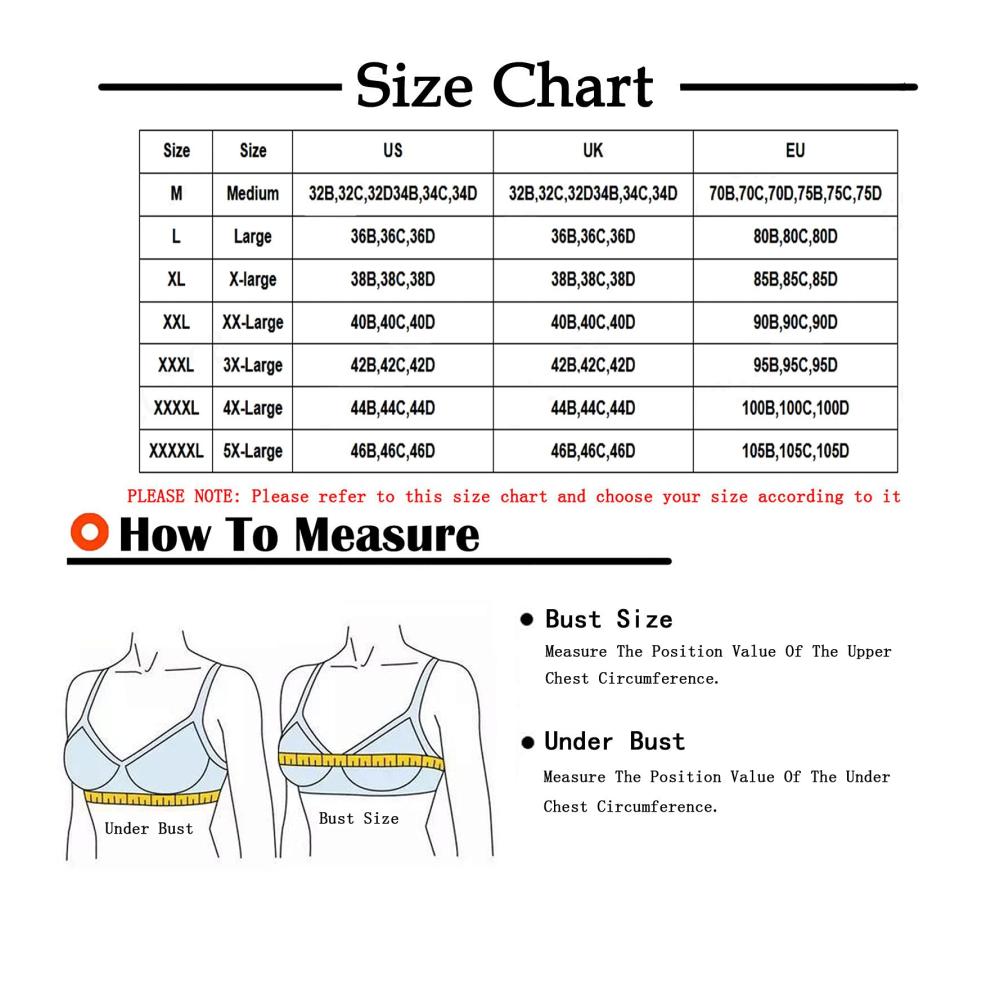 Size Chart

| Size | Size | US | UK | EU |
|---|---|---|---|---|
| M | Medium | 32B,32C,32D34B,34C,34D | 32B,32C,32D34B,34C,34D | 70B,70C,70D,75B,75C,75D |
| L | Large | 36B,36C,36D | 36B,36C,36D | 80B,80C,80D |
| XL | X-large | 38B,38C,38D | 38B,38C,38D | 85B,85C,85D |
| XXL | XX-Large | 40B,40C,40D | 40B,40C,40D | 90B,90C,90D |
| XXXL | 3X-Large | 42B,42C,42D | 42B,42C,42D | 95B,95C,95D |
| XXXXL | 4X-Large | 44B,44C,44D | 44B,44C,44D | 100B,100C,100D |
| XXXXXL | 5X-Large | 46B,46C,46D | 46B,46C,46D | 105B,105C,105D |

PLEASE NOTE: Please refer to this size chart and choose your size according to it

How To Measure

Under Bust

Bust Size

● Bust Size

Measure The Position Value Of The Upper Chest Circumference.

● Under Bust

Measure The Position Value Of The Under Chest Circumference.